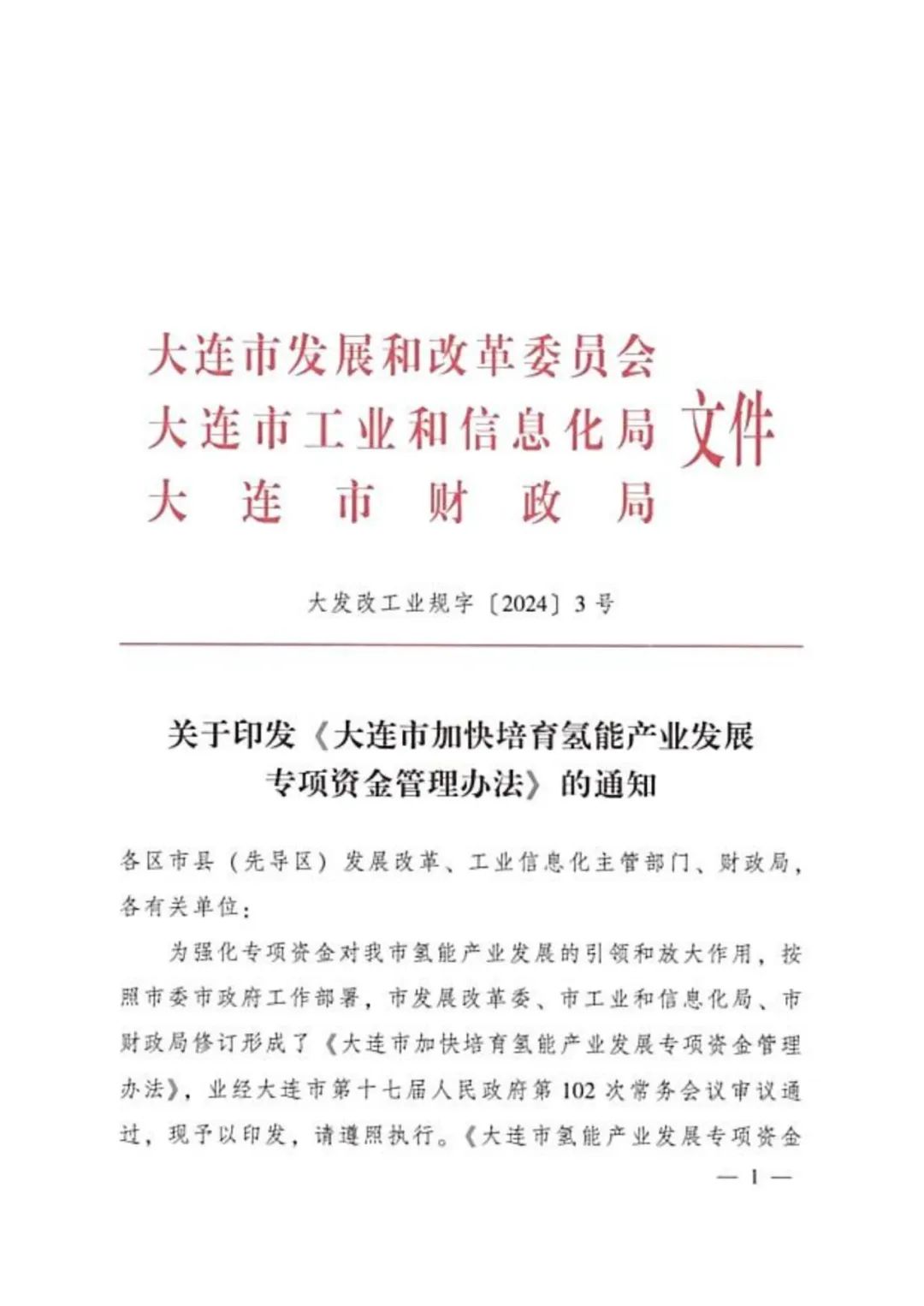 大连市发展和改革委员会
大连市工业和信息化局
大连市财政局
文件

大发改工业规字〔2024〕3号

关于印发《大连市加快培育氢能产业发展专项资金管理办法》的通知

各区市县（先导区）发展改革、工业信息化主管部门、财政局，各有关单位：

为强化专项资金对我市氢能产业发展的引领和放大作用，按照市委市政府工作部署，市发展改革委、市工业和信息化局、市财政局修订形成了《大连市加快培育氢能产业发展专项资金管理办法》，业经大连市第十七届人民政府第102次常务会议审议通过，现予以印发，请遵照执行。《大连市氢能产业发展专项资金

— 1 —